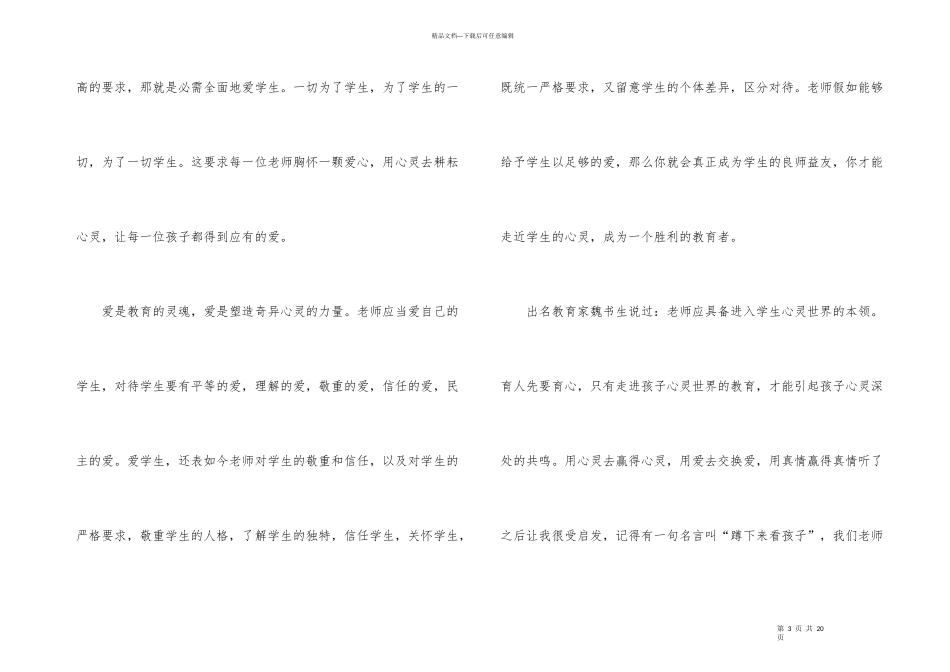 精品文档—下载后可任意编辑

高的要求，那就是必需全面地爱学生。一切为了学生，为了学生的一切，为了一切学生。这要求每一位老师胸怀一颗爱心，用心灵去耕耘心灵，让每一位孩子都得到应有的爱。

爱是教育的灵魂，爱是塑造奇异心灵的力量。老师应当爱自己的学生，对待学生要有平等的爱，理解的爱，敬重的爱，信任的爱，民主的爱。爱学生，还表如今老师对学生的敬重和信任，以及对学生的严格要求，敬重学生的人格，了解学生的独特，信任学生，关怀学生，

既统一严格要求，又留意学生的个体差异，区分对待。老师假如能够给予学生以足够的爱，那么你就会真正成为学生的良师益友，你才能走近学生的心灵，成为一个胜利的教育者。

出名教育家魏书生说过：老师应具备进入学生心灵世界的本领。育人先要育心，只有走进孩子心灵世界的教育，才能引起孩子心灵深处的共鸣。用心灵去赢得心灵，用爱去交换爱，用真情赢得真情听了之后让我很受启发，记得有一句名言叫“蹲下来看孩子”，我们老师

第 3 页 共 20 页